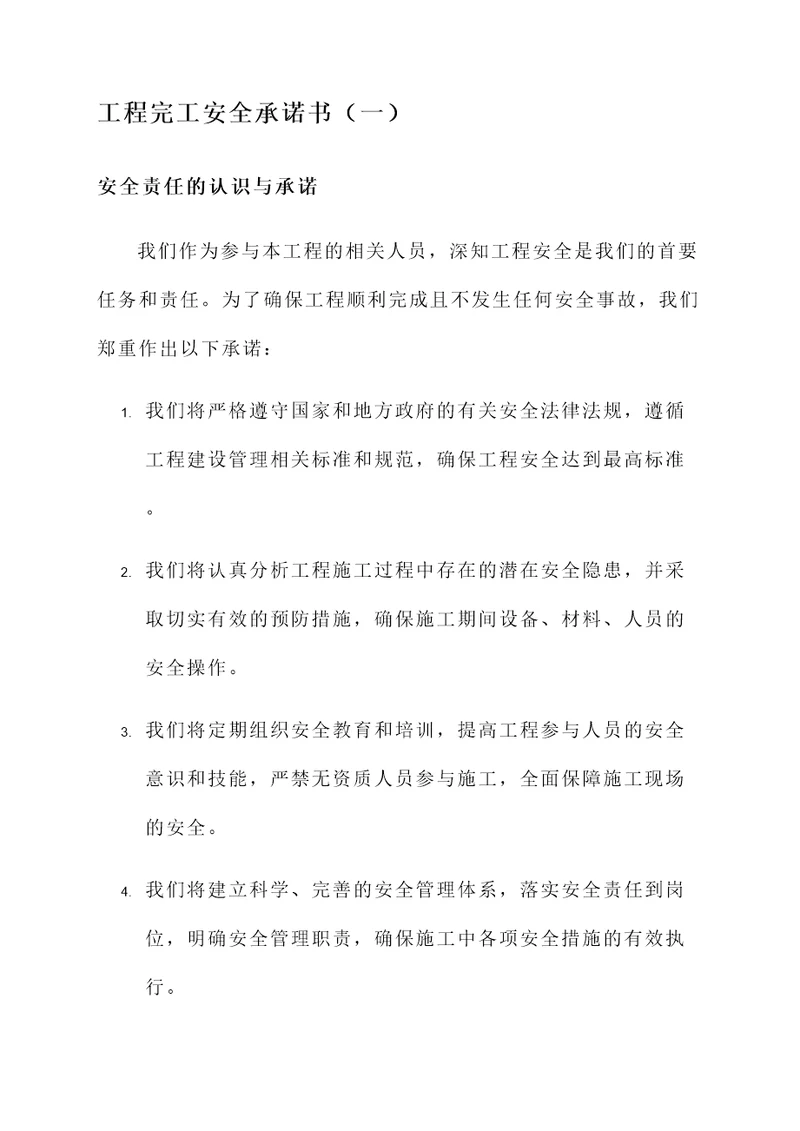 工程完工安全承诺书（一）

安全责任的认识与承诺

我们作为参与本工程的相关人员，深知工程安全是我们的首要任务和责任。为了确保工程顺利完成且不发生任何安全事故，我们郑重作出以下承诺：

1. 我们将严格遵守国家和地方政府的有关安全法律法规，遵循工程建设管理相关标准和规范，确保工程安全达到最高标准。

2. 我们将认真分析工程施工过程中存在的潜在安全隐患，并采取切实有效的预防措施，确保施工期间设备、材料、人员的安全操作。

3. 我们将定期组织安全教育和培训，提高工程参与人员的安全意识和技能，严禁无资质人员参与施工，全面保障施工现场的安全。

4. 我们将建立科学、完善的安全管理体系，落实安全责任到岗位，明确安全管理职责，确保施工中各项安全措施的有效执行。